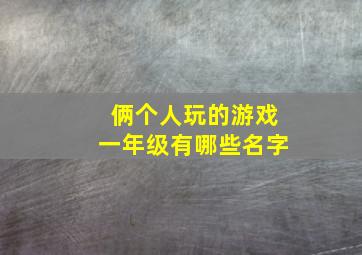 俩个人玩的游戏
一年级有哪些名字